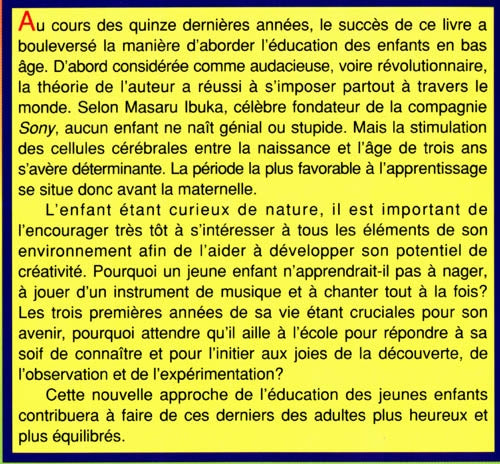 Au cours des quinze dernières années, le succès de ce livre a bouleversé la manière d'aborder l'éducation des enfants en bas âge. D'abord considérée comme audacieuse, voire révolutionnaire, la théorie de l'auteur a réussi à s'imposer partout à travers le monde. Selon Masaru Ibuka, célèbre fondateur de la compagnie Sony, aucun enfant ne naît génial ou stupide. Mais la stimulation des cellules cérébrales entre la naissance et l'âge de trois ans s'avère déterminante. La période la plus favorable à l'apprentissage se situe donc avant la maternelle.

L'enfant étant curieux de nature, il est important de l'encourager très tôt à s'intéresser à tous les éléments de son environnement afin de l'aider à développer son potentiel de créativité. Pourquoi un jeune enfant n'apprendrait-il pas à nager, à jouer d'un instrument de musique et à chanter tout à la fois? Les trois premières années de sa vie étant cruciales pour son avenir, pourquoi attendre qu'il aille à l'école pour répondre à sa soif de connaître et pour l'initier aux joies de la découverte, de l'observation et de l'expérimentation?

Cette nouvelle approche de l'éducation des jeunes enfants contribuera à faire de ces derniers des adultes plus heureux et plus équilibrés.